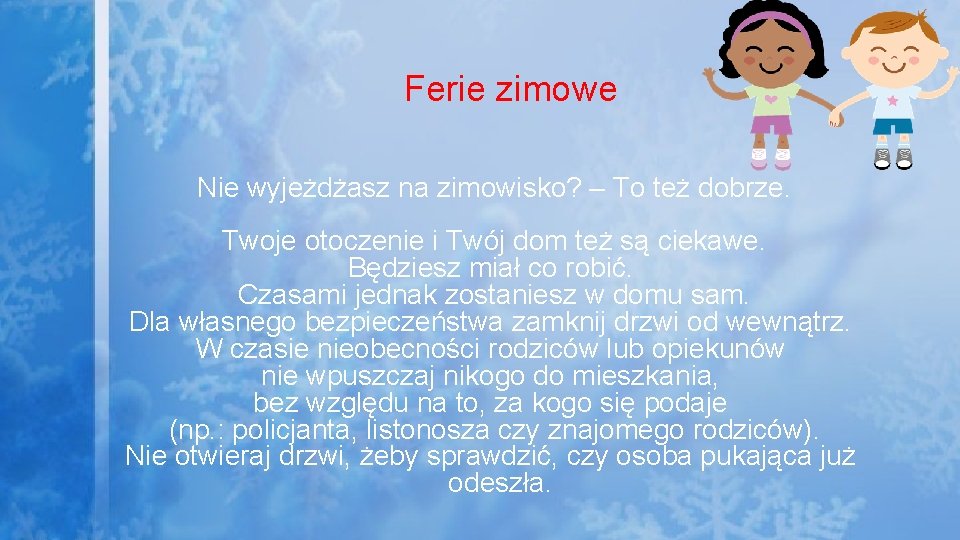 Ferie zimowe

Nie wyjeżdżasz na zimowisko? – To też dobrze.

Twoje otoczenie i Twój dom też są ciekawe. Będziesz miał co robić. Czasami jednak zostaniesz w domu sam. Dla własnego bezpieczeństwa zamknij drzwi od wewnątrz. W czasie nieobecności rodziców lub opiekunów nie wpuszczaj nikogo do mieszkania, bez względu na to, za kogo się podaje (np.: policjanta, listonosza czy znajomego rodziców). Nie otwieraj drzwi, żeby sprawdzić, czy osoba pukająca już odeszła.